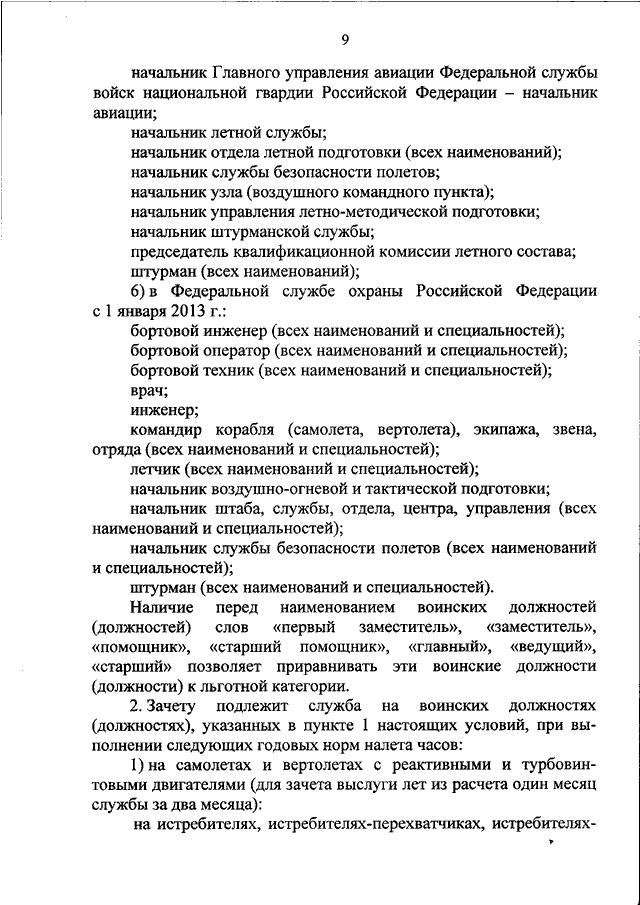 9

начальник Главного управления авиации Федеральной службы войск национальной гвардии Российской Федерации – начальник авиации;

начальник летной службы;

начальник отдела летной подготовки (всех наименований);

начальник службы безопасности полетов;

начальник узла (воздушного командного пункта);

начальник управления летно-методической подготовки;

начальник штурманской службы;

председатель квалификационной комиссии летного состава;

штурман (всех наименований);

б) в Федеральной службе охраны Российской Федерации с 1 января 2013 г.:

бортовой инженер (всех наименований и специальностей);

бортовой оператор (всех наименований и специальностей);

бортовой техник (всех наименований и специальностей);

врач;

инженер;

командир корабля (самолета, вертолета), экипажа, звена, отряда (всех наименований и специальностей);

летчик (всех наименований и специальностей);

начальник воздушно-огневой и тактической подготовки;

начальник штаба, службы, отдела, центра, управления (всех наименований и специальностей);

начальник службы безопасности полетов (всех наименований и специальностей);

штурман (всех наименований и специальностей).

Наличие перед наименованием воинских должностей (должностей) слов «первый заместитель», «заместитель», «помощник», «старший помощник», «главный», «ведущий», «старший» позволяет приравнивать эти воинские должности (должности) к льготной категории.

2. Зачету подлежит служба на воинских должностях (должностях), указанных в пункте 1 настоящих условий, при выполнении следующих годовых норм налета часов:

1) на самолетах и вертолетах с реактивными и турбовинтовыми двигателями (для зачета выслуги лет из расчета один месяц службы за два месяца):

на истребителях, истребителях-перехватчиках, истребителях-